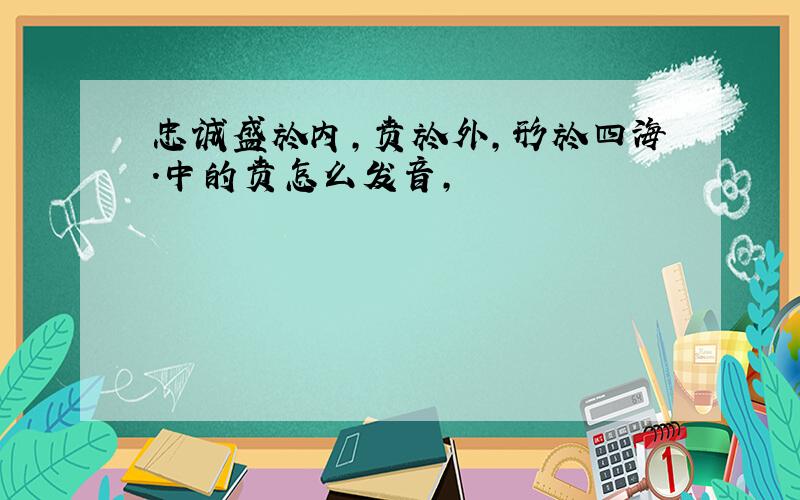 忠诚盛於内，贲於外，形於四海.中的贲怎么发音，